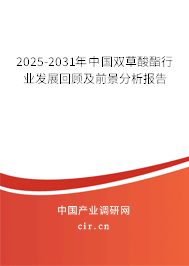 2025-2031年中国双草酸酯行业发展回顾及前景分析报告

中国产业调研网
cir.cn